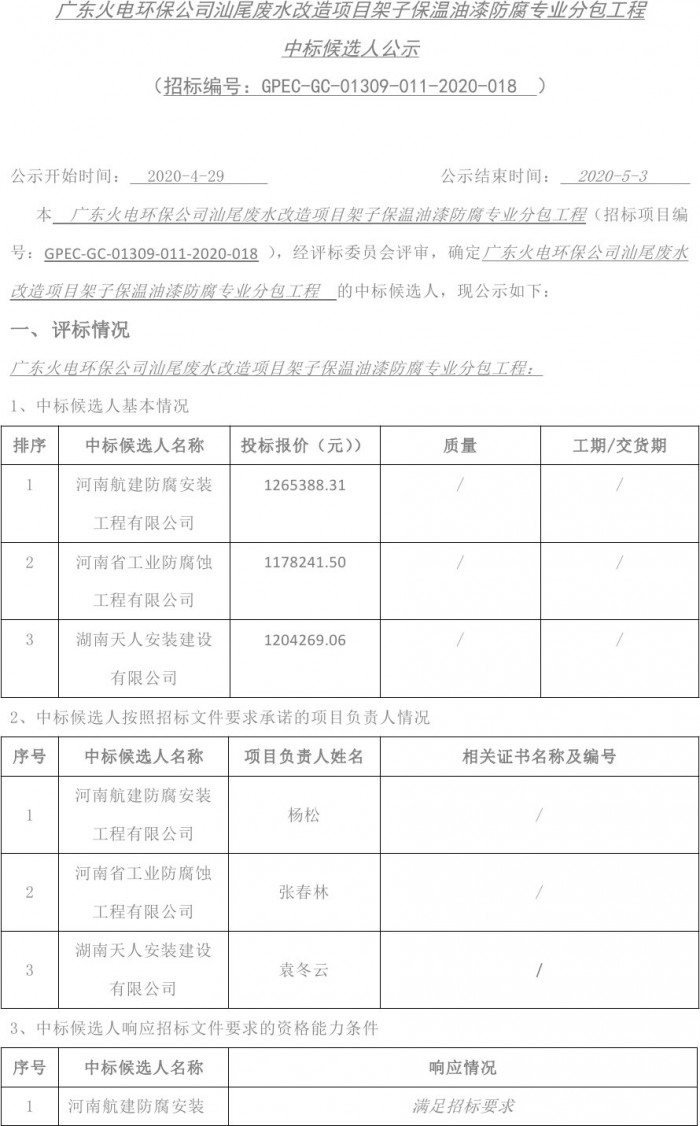 广东火电环保公司汕尾废水改造项目架子保温油漆防腐专业分包工程

中标候选人公示

（招标编号：GPEC-GC-01309-011-2020-018 ）

公示开始时间： 2020-4-29 公示结束时间： 2020-5-3

本 广东火电环保公司汕尾废水改造项目架子保温油漆防腐专业分包工程（招标项目编号：GPEC-GC-01309-011-2020-018），经评标委员会评审，确定广东火电环保公司汕尾废水改造项目架子保温油漆防腐专业分包工程 的中标候选人，现公示如下：

一、评标情况

广东火电环保公司汕尾废水改造项目架子保温油漆防腐专业分包工程：

1、中标候选人基本情况

| 排序 | 中标候选人名称 | 投标报价（元）） | 质量 | 工期/交货期 |
|---|---|---|---|---|
| 1 | 河南航建防腐安装工程有限公司 | 1265388.31 | / | / |
| 2 | 河南省工业防腐蚀工程有限公司 | 1178241.50 | / | / |
| 3 | 湖南天人安装建设有限公司 | 1204269.06 | / | / |

2、中标候选人按照招标文件要求承诺的项目负责人情况

| 序号 | 中标候选人名称 | 项目负责人姓名 | 相关证书名称及编号 |
|---|---|---|---|
| 1 | 河南航建防腐安装工程有限公司 | 杨松 | / |
| 2 | 河南省工业防腐蚀工程有限公司 | 张春林 | / |
| 3 | 湖南天人安装建设有限公司 | 袁冬云 | / |

3、中标候选人响应招标文件要求的资格能力条件

| 序号 | 中标候选人名称 | 响应情况 |
|---|---|---|
| 1 | 河南航建防腐安装 | 满足招标要求 |